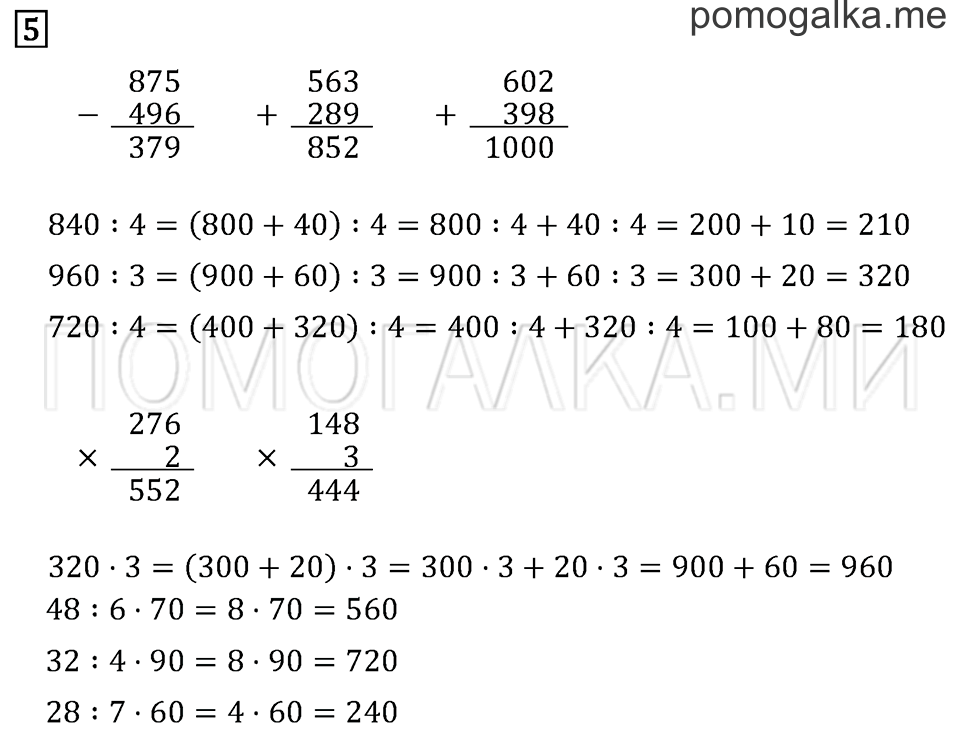 5

pomogalka.me

$\begin{array}{r} 875 \\ -\ 496 \\ \hline 379 \end{array}$ $\begin{array}{r} 563 \\ +\ 289 \\ \hline 852 \end{array}$ $\begin{array}{r} 602 \\ +\ 398 \\ \hline 1000 \end{array}$

$840 : 4 = (800 + 40) : 4 = 800 : 4 + 40 : 4 = 200 + 10 = 210$

$960 : 3 = (900 + 60) : 3 = 900 : 3 + 60 : 3 = 300 + 20 = 320$

$720 : 4 = (400 + 320) : 4 = 400 : 4 + 320 : 4 = 100 + 80 = 180$

ПОМОГАЛКА.МИ

$\begin{array}{r} 276 \\ \times\ 2 \\ \hline 552 \end{array}$ $\begin{array}{r} 148 \\ \times\ 3 \\ \hline 444 \end{array}$

$320 \cdot 3 = (300 + 20) \cdot 3 = 300 \cdot 3 + 20 \cdot 3 = 900 + 60 = 960$

$48 : 6 \cdot 70 = 8 \cdot 70 = 560$

$32 : 4 \cdot 90 = 8 \cdot 90 = 720$

$28 : 7 \cdot 60 = 4 \cdot 60 = 240$